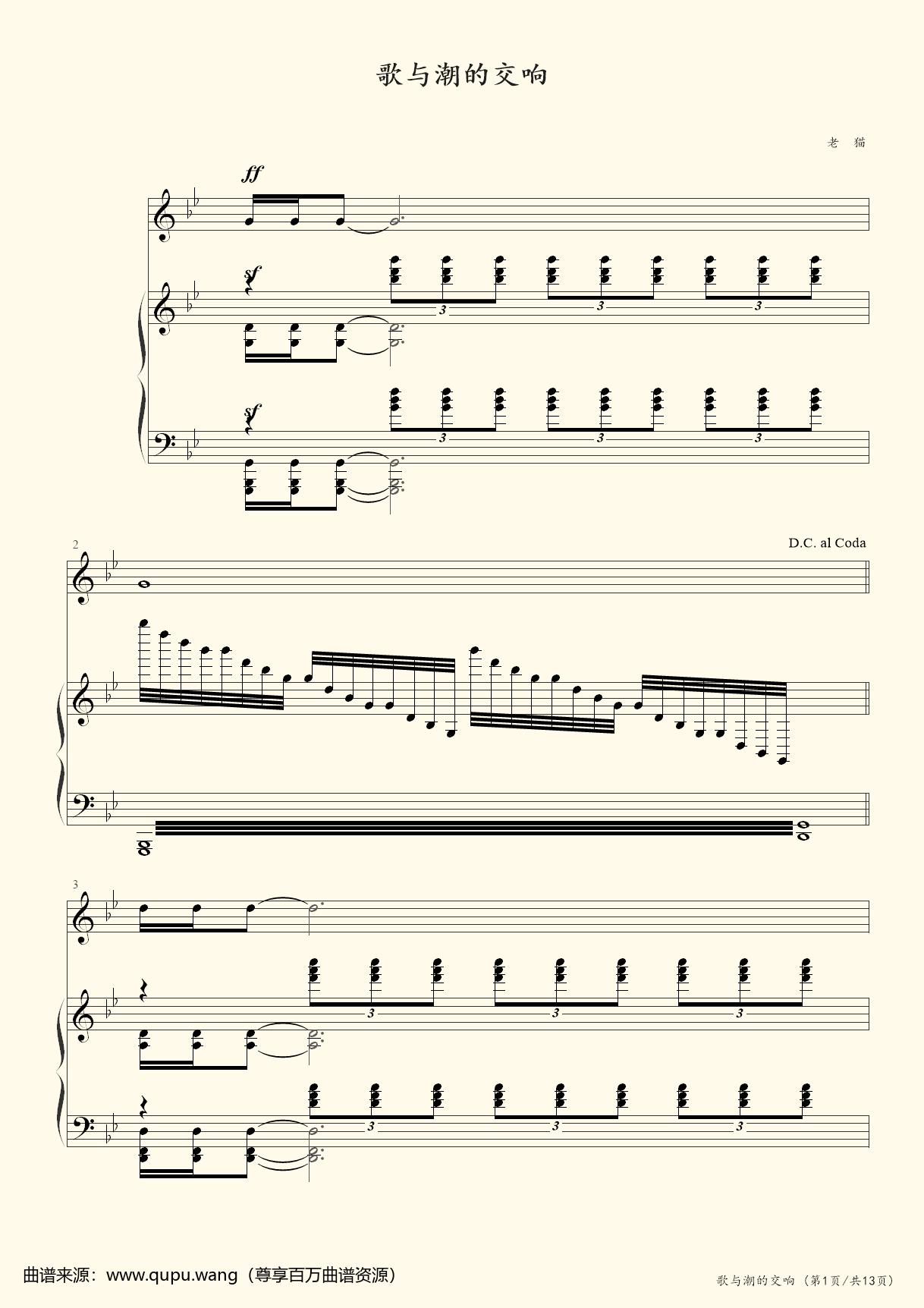 歌与潮的交响

老 猫

ff

sf

3 3 3

sf

3 3 3

2

D.C. al Coda

3

3 3 3

3 3 3

曲谱来源：www.qupu.wang（尊享百万曲谱资源）

歌与潮的交响（第1页/共13页）